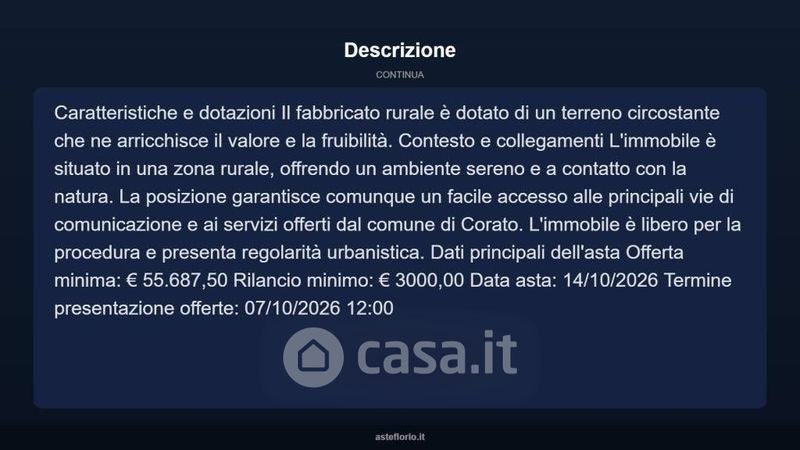 Descrizione

CONTINUA

Caratteristiche e dotazioni Il fabbricato rurale è dotato di un terreno circostante che ne arricchisce il valore e la fruibilità. Contesto e collegamenti L'immobile è situato in una zona rurale, offrendo un ambiente sereno e a contatto con la natura. La posizione garantisce comunque un facile accesso alle principali vie di comunicazione e ai servizi offerti dal comune di Corato. L'immobile è libero per la procedura e presenta regolarità urbanistica. Dati principali dell'asta Offerta minima: € 55.687,50 Rilancio minimo: € 3000,00 Data asta: 14/10/2026 Termine presentazione offerte: 07/10/2026 12:00

casa.it

asteflorio.it